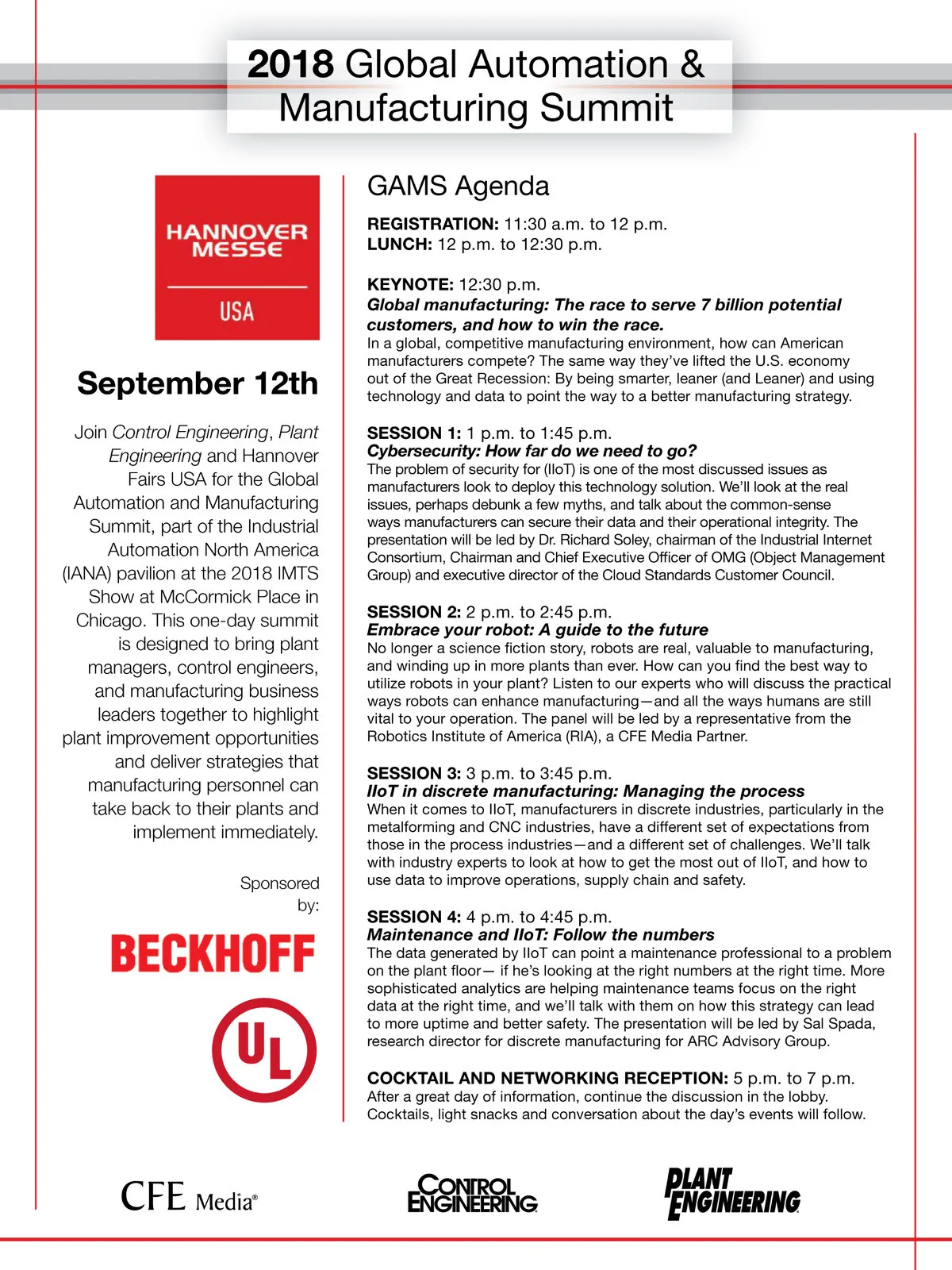 2018 Global Automation & Manufacturing Summit

HANNOVER MESSE

USA

September 12th

Join Control Engineering, Plant Engineering and Hannover Fairs USA for the Global Automation and Manufacturing Summit, part of the Industrial Automation North America (IANA) pavilion at the 2018 IMTS Show at McCormick Place in Chicago. This one-day summit is designed to bring plant managers, control engineers, and manufacturing business leaders together to highlight plant improvement opportunities and deliver strategies that manufacturing personnel can take back to their plants and implement immediately.

Sponsored by:

BECKHOFF

UL

GAMS Agenda

REGISTRATION: 11:30 a.m. to 12 p.m.
LUNCH: 12 p.m. to 12:30 p.m.

KEYNOTE: 12:30 p.m.
Global manufacturing: The race to serve 7 billion potential customers, and how to win the race.
In a global, competitive manufacturing environment, how can American manufacturers compete? The same way they've lifted the U.S. economy out of the Great Recession: By being smarter, leaner (and Leaner) and using technology and data to point the way to a better manufacturing strategy.

SESSION 1: 1 p.m. to 1:45 p.m.
Cybersecurity: How far do we need to go?
The problem of security for (IIoT) is one of the most discussed issues as manufacturers look to deploy this technology solution. We'll look at the real issues, perhaps debunk a few myths, and talk about the common-sense ways manufacturers can secure their data and their operational integrity. The presentation will be led by Dr. Richard Soley, chairman of the Industrial Internet Consortium, Chairman and Chief Executive Officer of OMG (Object Management Group) and executive director of the Cloud Standards Customer Council.

SESSION 2: 2 p.m. to 2:45 p.m.
Embrace your robot: A guide to the future
No longer a science fiction story, robots are real, valuable to manufacturing, and winding up in more plants than ever. How can you find the best way to utilize robots in your plant? Listen to our experts who will discuss the practical ways robots can enhance manufacturing—and all the ways humans are still vital to your operation. The panel will be led by a representative from the Robotics Institute of America (RIA), a CFE Media Partner.

SESSION 3: 3 p.m. to 3:45 p.m.
IIoT in discrete manufacturing: Managing the process
When it comes to IIoT, manufacturers in discrete industries, particularly in the metalforming and CNC industries, have a different set of expectations from those in the process industries—and a different set of challenges. We'll talk with industry experts to look at how to get the most out of IIoT, and how to use data to improve operations, supply chain and safety.

SESSION 4: 4 p.m. to 4:45 p.m.
Maintenance and IIoT: Follow the numbers
The data generated by IIoT can point a maintenance professional to a problem on the plant floor— if he's looking at the right numbers at the right time. More sophisticated analytics are helping maintenance teams focus on the right data at the right time, and we'll talk with them on how this strategy can lead to more uptime and better safety. The presentation will be led by Sal Spada, research director for discrete manufacturing for ARC Advisory Group.

COCKTAIL AND NETWORKING RECEPTION: 5 p.m. to 7 p.m.
After a great day of information, continue the discussion in the lobby. Cocktails, light snacks and conversation about the day's events will follow.

CFE Media®

CONTROL ENGINEERING

PLANT ENGINEERING